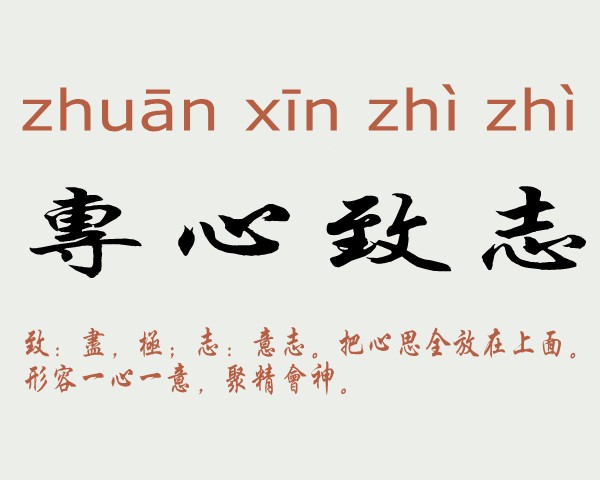 zhuān xīn zhì zhì

專心致志

致：盡，極；志：意志。把心思全放在上面。形容一心一意，聚精會神。